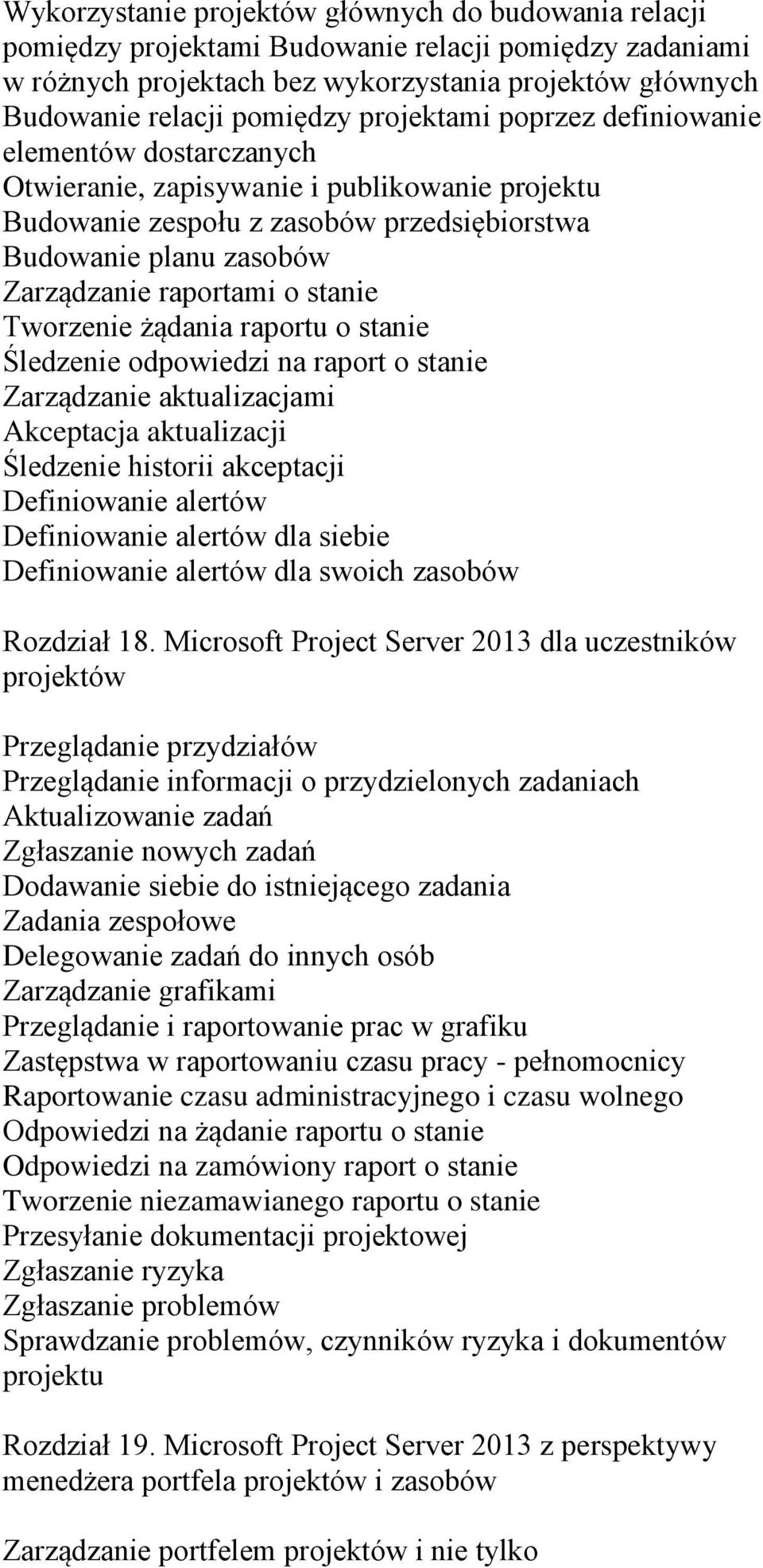 Wykorzystanie projektów głównych do budowania relacji pomiędzy projektami Budowanie relacji pomiędzy zadaniami w różnych projektach bez wykorzystania projektów głównych Budowanie relacji pomiędzy projektami poprzez definiowanie elementów dostarczanych
Otwieranie, zapisywanie i publikowanie projektu
Budowanie zespołu z zasobów przedsiębiorstwa
Budowanie planu zasobów
Zarządzanie raportami o stanie
Tworzenie żądania raportu o stanie
Śledzenie odpowiedzi na raport o stanie
Zarządzanie aktualizacjami
Akceptacja aktualizacji
Śledzenie historii akceptacji
Definiowanie alertów
Definiowanie alertów dla siebie
Definiowanie alertów dla swoich zasobów

Rozdział 18. Microsoft Project Server 2013 dla uczestników projektów

Przeglądanie przydziałów
Przeglądanie informacji o przydzielonych zadaniach
Aktualizowanie zadań
Zgłaszanie nowych zadań
Dodawanie siebie do istniejącego zadania
Zadania zespołowe
Delegowanie zadań do innych osób
Zarządzanie grafikami
Przeglądanie i raportowanie prac w grafiku
Zastępstwa w raportowaniu czasu pracy - pełnomocnicy
Raportowanie czasu administracyjnego i czasu wolnego
Odpowiedzi na żądanie raportu o stanie
Odpowiedzi na zamówiony raport o stanie
Tworzenie niezamawianego raportu o stanie
Przesyłanie dokumentacji projektowej
Zgłaszanie ryzyka
Zgłaszanie problemów
Sprawdzanie problemów, czynników ryzyka i dokumentów projektu

Rozdział 19. Microsoft Project Server 2013 z perspektywy menedżera portfela projektów i zasobów

Zarządzanie portfelem projektów i nie tylko